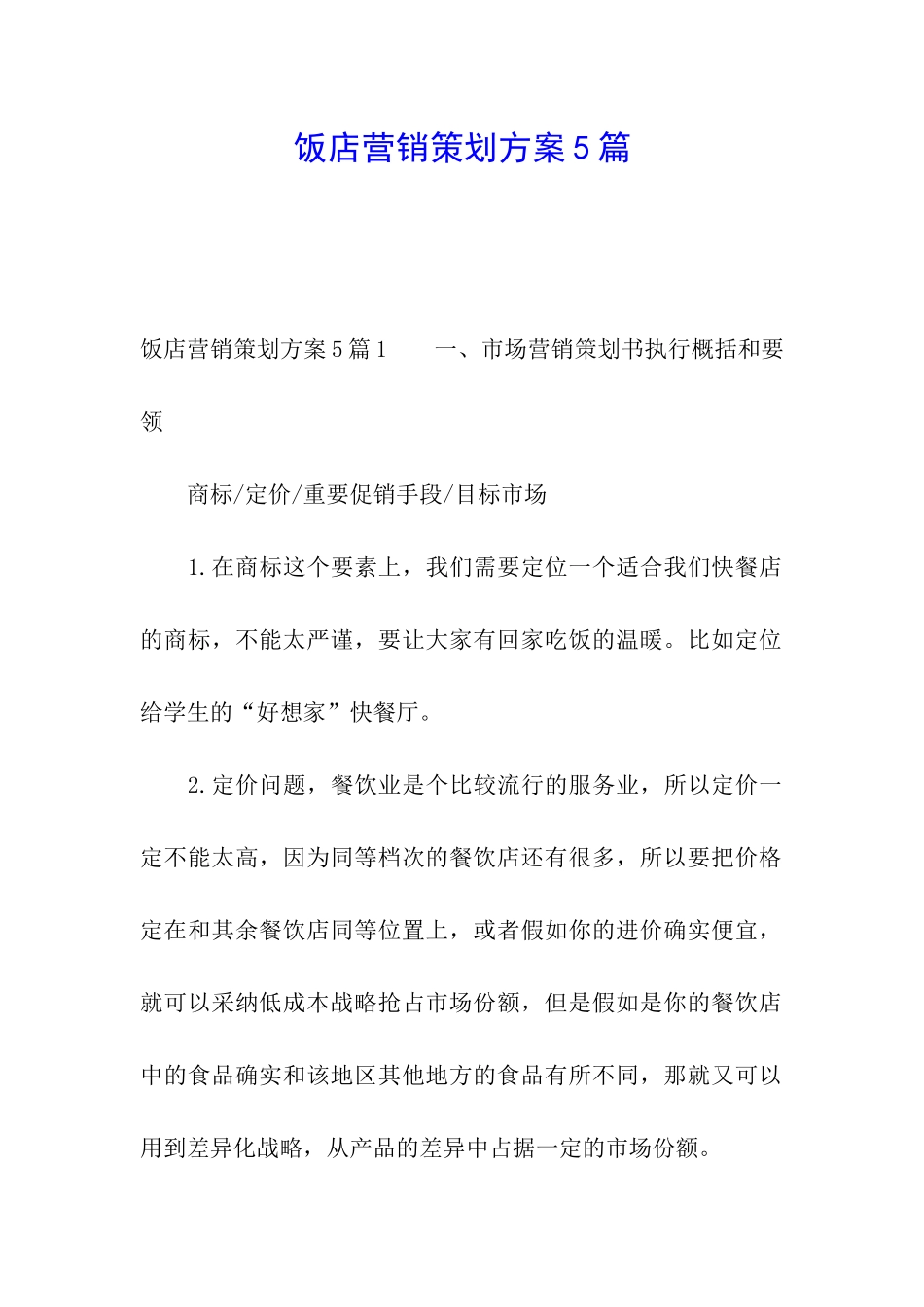 饭店营销策划方案5篇

饭店营销策划方案5篇1　　一、市场营销策划书执行概括和要领

商标/定价/重要促销手段/目标市场

1.在商标这个要素上，我们需要定位一个适合我们快餐店的商标，不能太严谨，要让大家有回家吃饭的温暖。比如定位给学生的“好想家”快餐厅。

2.定价问题，餐饮业是个比较流行的服务业，所以定价一定不能太高，因为同等档次的餐饮店还有很多，所以要把价格定在和其余餐饮店同等位置上，或者假如你的进价确实便宜，就可以采纳低成本战略抢占市场份额，但是假如是你的餐饮店中的食品确实和该地区其他地方的食品有所不同，那就又可以用到差异化战略，从产品的差异中占据一定的市场份额。